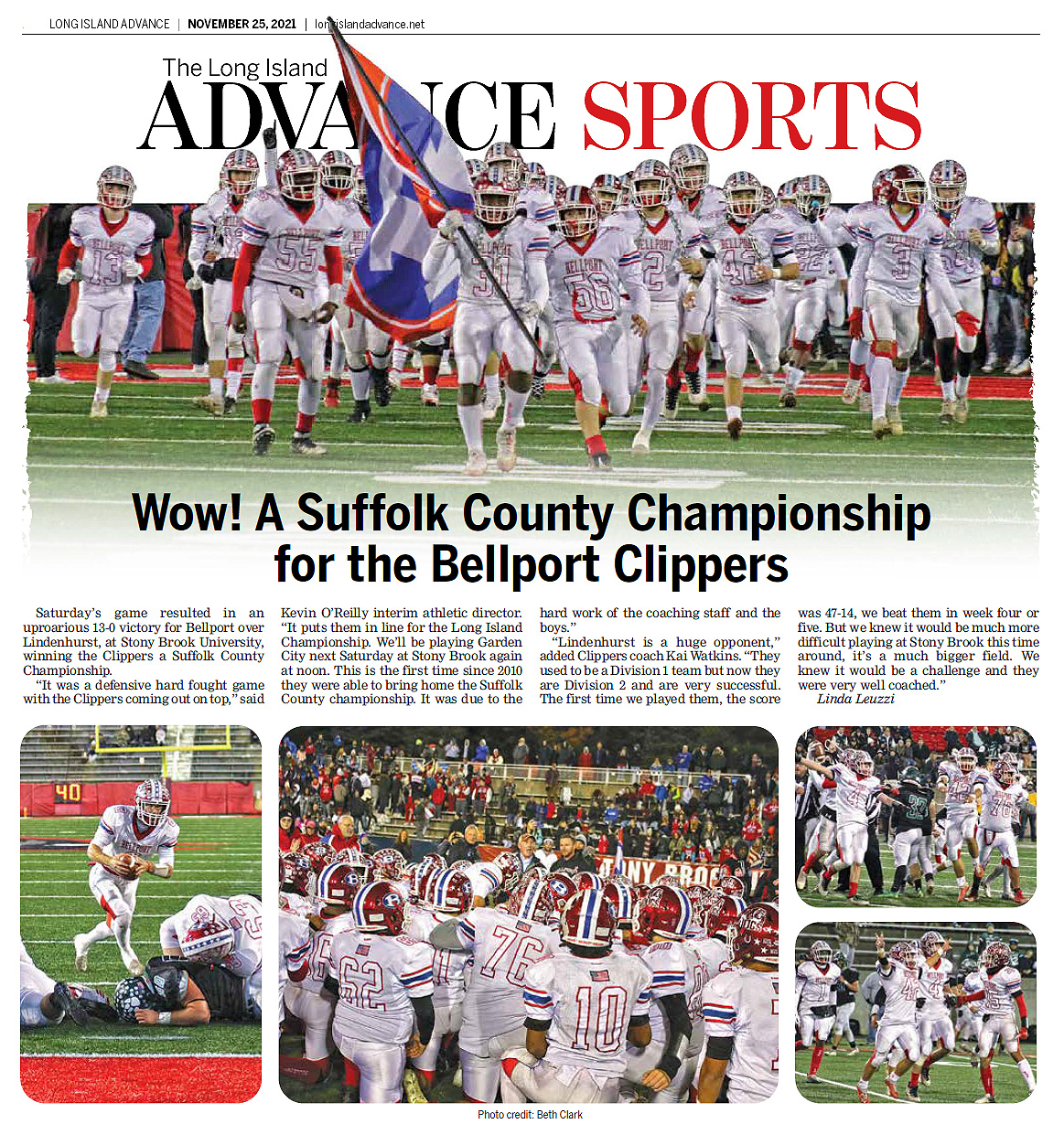 LONG ISLAND ADVANCE | NOVEMBER 25, 2021 | longislandadvance.net

The Long Island
ADVANCE SPORTS

Wow! A Suffolk County Championship for the Bellport Clippers

Saturday's game resulted in an uproarious 13-0 victory for Bellport over Lindenhurst, at Stony Brook University, winning the Clippers a Suffolk County Championship.

"It was a defensive hard fought game with the Clippers coming out on top," said Kevin O'Reilly interim athletic director. "It puts them in line for the Long Island Championship. We'll be playing Garden City next Saturday at Stony Brook again at noon. This is the first time since 2010 they were able to bring home the Suffolk County championship. It was due to the hard work of the coaching staff and the boys."

"Lindenhurst is a huge opponent," added Clippers coach Kai Watkins. "They used to be a Division 1 team but now they are Division 2 and are very successful. The first time we played them, the score was 47-14, we beat them in week four or five. But we knew it would be much more difficult playing at Stony Brook this time around, it's a much bigger field. We knew it would be a challenge and they were very well coached."

Linda Leuzzi

Photo credit: Beth Clark